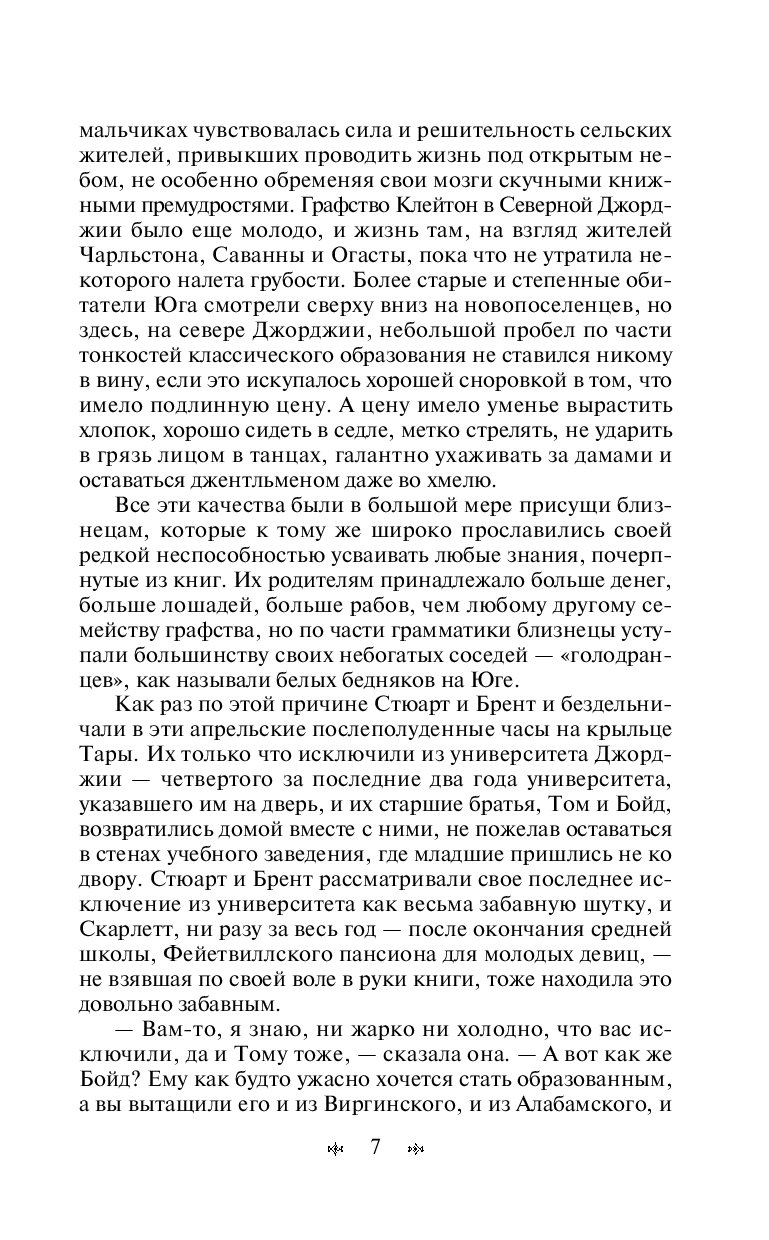 мальчиках чувствовалась сила и решительность сельских жителей, привыкших проводить жизнь под открытым небом, не особенно обременяя свои мозги скучными книжными премудростями. Графство Клейтон в Северной Джорджии было еще молодо, и жизнь там, на взгляд жителей Чарльстона, Саванны и Огасты, пока что не утратила некоторого налета грубости. Более старые и степенные обитатели Юга смотрели сверху вниз на новопоселенцев, но здесь, на севере Джорджии, небольшой пробел по части тонкостей классического образования не ставился никому в вину, если это искупалось хорошей сноровкой в том, что имело подлинную цену. А цену имело уменье вырастить хлопок, хорошо сидеть в седле, метко стрелять, не ударить в грязь лицом в танцах, галантно ухаживать за дамами и оставаться джентльменом даже во хмелю.

Все эти качества были в большой мере присущи близнецам, которые к тому же широко прославились своей редкой неспособностью усваивать любые знания, почерпнутые из книг. Их родителям принадлежало больше денег, больше лошадей, больше рабов, чем любому другому семейству графства, но по части грамматики близнецы уступали большинству своих небогатых соседей — «голодранцев», как называли белых бедняков на Юге.

Как раз по этой причине Стюарт и Брент и бездельничали в эти апрельские послеполуденные часы на крыльце Тары. Их только что исключили из университета Джорджии — четвертого за последние два года университета, указавшего им на дверь, и их старшие братья, Том и Бойд, возвратились домой вместе с ними, не пожелав оставаться в стенах учебного заведения, где младшие пришлись не ко двору. Стюарт и Брент рассматривали свое последнее исключение из университета как весьма забавную шутку, и Скарлетт, ни разу за весь год — после окончания средней школы, Фейетвиллского пансиона для молодых девиц, — не взявшая по своей воле в руки книги, тоже находила это довольно забавным.

— Вам-то, я знаю, ни жарко ни холодно, что вас исключили, да и Тому тоже, — сказала она. — А вот как же Бойд? Ему как будто ужасно хочется стать образованным, а вы вытащили его и из Виргинского, и из Алабамского, и

7